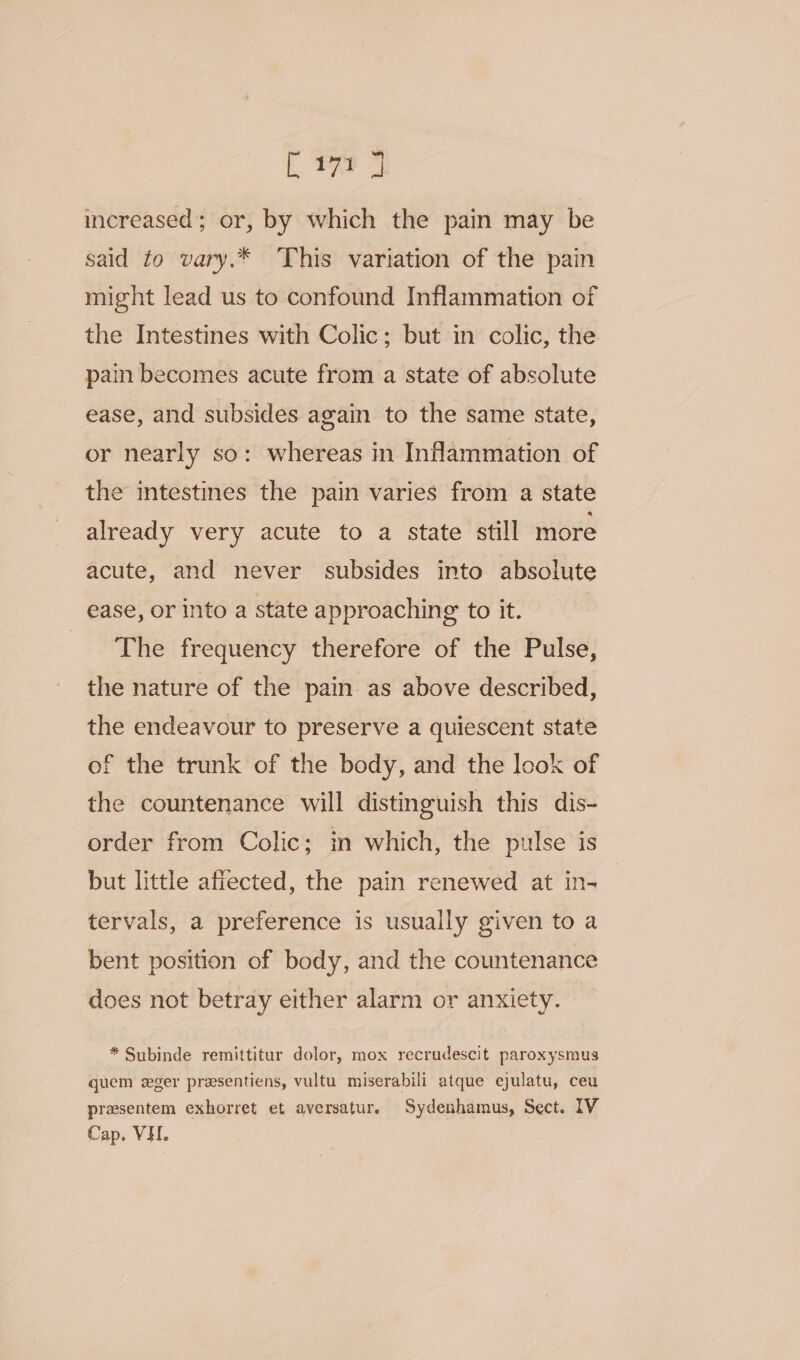 [ 171 ]

increased; or, by which the pain may be said to vary.* This variation of the pain might lead us to confound Inflammation of the Intestines with Colic; but in colic, the pain becomes acute from a state of absolute ease, and subsides again to the same state, or nearly so: whereas in Inflammation of the intestines the pain varies from a state already very acute to a state still more acute, and never subsides into absolute ease, or into a state approaching to it.

The frequency therefore of the Pulse, the nature of the pain as above described, the endeavour to preserve a quiescent state of the trunk of the body, and the look of the countenance will distinguish this disorder from Colic; in which, the pulse is but little affected, the pain renewed at intervals, a preference is usually given to a bent position of body, and the countenance does not betray either alarm or anxiety.

* Subinde remittitur dolor, mox recrudescit paroxysmus quem æger præsentiens, vultu miserabili atque ejulatu, ceu præsentem exhorret et aversatur. Sydenhamus, Sect. IV Cap. VII.